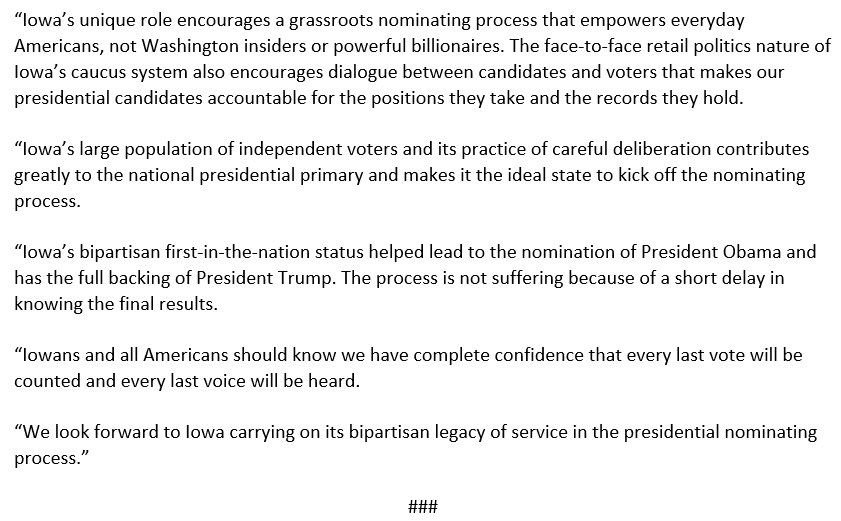 “Iowa’s unique role encourages a grassroots nominating process that empowers everyday Americans, not Washington insiders or powerful billionaires. The face-to-face retail politics nature of Iowa’s caucus system also encourages dialogue between candidates and voters that makes our presidential candidates accountable for the positions they take and the records they hold.

“Iowa’s large population of independent voters and its practice of careful deliberation contributes greatly to the national presidential primary and makes it the ideal state to kick off the nominating process.

“Iowa’s bipartisan first-in-the-nation status helped lead to the nomination of President Obama and has the full backing of President Trump. The process is not suffering because of a short delay in knowing the final results.

“Iowans and all Americans should know we have complete confidence that every last vote will be counted and every last voice will be heard.

“We look forward to Iowa carrying on its bipartisan legacy of service in the presidential nominating process.”

###